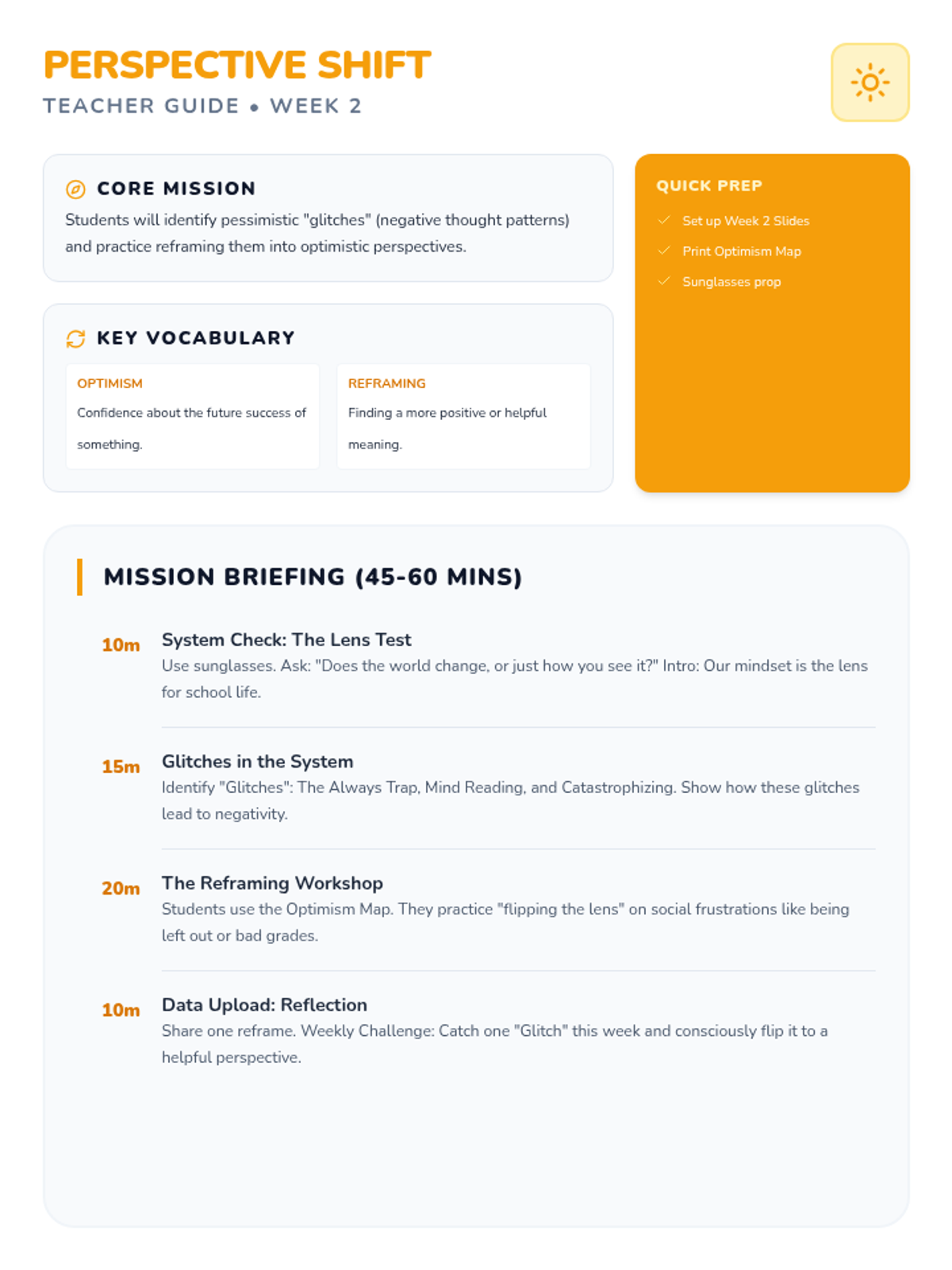 PERSPECTIVE SHIFT
TEACHER GUIDE • WEEK 2

CORE MISSION
Students will identify pessimistic "glitches" (negative thought patterns) and practice reframing them into optimistic perspectives.

KEY VOCABULARY

OPTIMISM
Confidence about the future success of something.

REFRAMING
Finding a more positive or helpful meaning.

QUICK PREP
✓ Set up Week 2 Slides
✓ Print Optimism Map
✓ Sunglasses prop

MISSION BRIEFING (45-60 MINS)

10m
System Check: The Lens Test
Use sunglasses. Ask: "Does the world change, or just how you see it?" Intro: Our mindset is the lens for school life.

15m
Glitches in the System
Identify "Glitches": The Always Trap, Mind Reading, and Catastrophizing. Show how these glitches lead to negativity.

20m
The Reframing Workshop
Students use the Optimism Map. They practice "flipping the lens" on social frustrations like being left out or bad grades.

10m
Data Upload: Reflection
Share one reframe. Weekly Challenge: Catch one "Glitch" this week and consciously flip it to a helpful perspective.